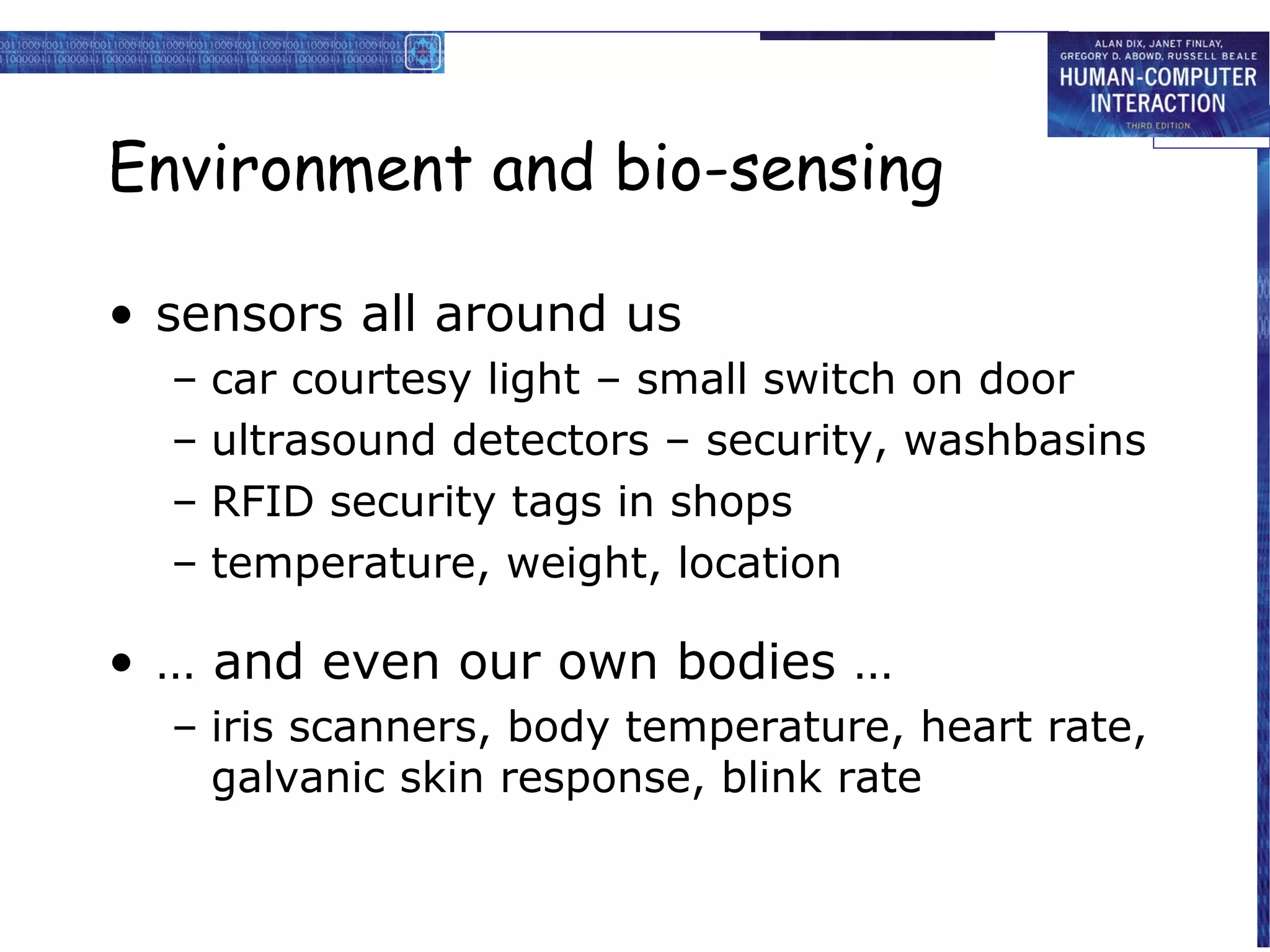 ALAN DIX, JANET FINLAY, GREGORY D. ABOWD, RUSSELL BEALE
HUMAN-COMPUTER INTERACTION
THIRD EDITION

Environment and bio-sensing

• sensors all around us
– car courtesy light – small switch on door
– ultrasound detectors – security, washbasins
– RFID security tags in shops
– temperature, weight, location

• … and even our own bodies …
– iris scanners, body temperature, heart rate, galvanic skin response, blink rate